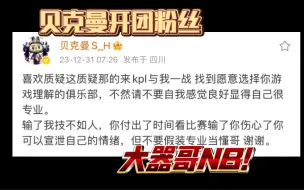 贝克曼开团粉丝

贝克曼S_H

23-12-31 07:26 发布于 四川

喜欢质疑这质疑那的来kpl与我一战 找到愿意选择你游戏理解的俱乐部，不然请不要自我感觉良好显得自己很专业。
输了我技不如人，你付出了时间看比赛输了你伤心了你可以宣泄自己的情绪，但不要假装专业当懂哥 谢谢。

大器哥NB!